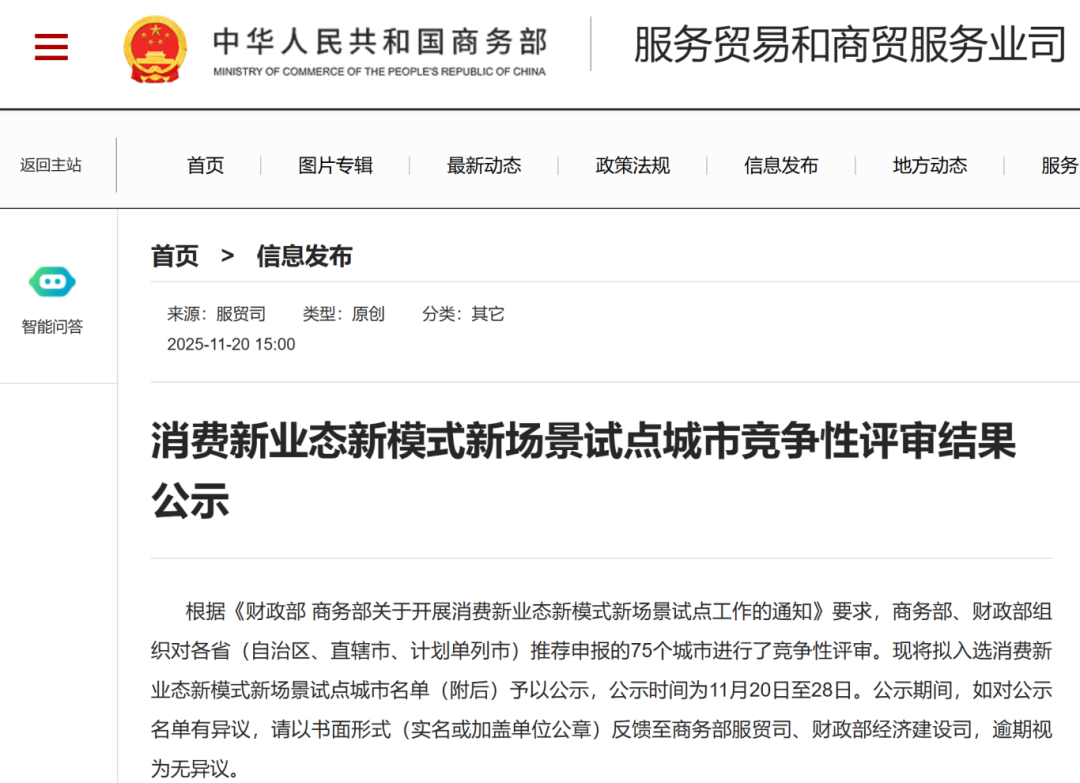 中华人民共和国商务部
MINISTRY OF COMMERCE OF THE PEOPLE'S REPUBLIC OF CHINA

服务贸易和商贸服务业司

返回主站

首页 | 图片专辑 | 最新动态 | 政策法规 | 信息发布 | 地方动态 | 服务

智能问答

首页 > 信息发布

来源：服贸司 类型：原创 分类：其它
2025-11-20 15:00

消费新业态新模式新场景试点城市竞争性评审结果公示

根据《财政部 商务部关于开展消费新业态新模式新场景试点工作的通知》要求，商务部、财政部组织对各省（自治区、直辖市、计划单列市）推荐申报的75个城市进行了竞争性评审。现将拟入选消费新业态新模式新场景试点城市名单（附后）予以公示，公示时间为11月20日至28日。公示期间，如对公示名单有异议，请以书面形式（实名或加盖单位公章）反馈至商务部服贸司、财政部经济建设司，逾期视为无异议。